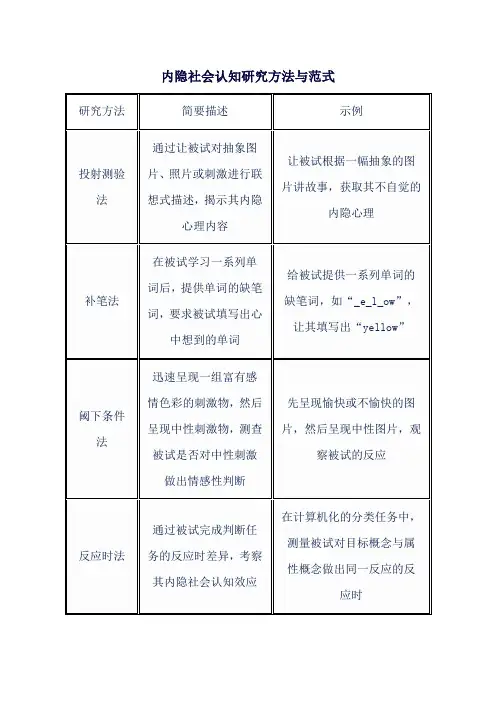 内隐社会认知研究方法与范式

| 研究方法 | 简要描述 | 示例 |
|---|---|---|
| 投射测验法 | 通过让被试对抽象图片、照片或刺激进行联想式描述，揭示其内隐心理内容 | 让被试根据一幅抽象的图片讲故事，获取其不自觉的内隐心理 |
| 补笔法 | 在被试学习一系列单词后，提供单词的缺笔词，要求被试填写出心中想到的单词 | 给被试提供一系列单词的缺笔词，如“_e_l_ow”，让其填写出“yellow” |
| 阈下条件法 | 迅速呈现一组富有感情色彩的刺激物，然后呈现中性刺激物，测查被试是否对中性刺激做出情感性判断 | 先呈现愉快或不愉快的图片，然后呈现中性图片，观察被试的反应 |
| 反应时法 | 通过被试完成判断任务的反应时差异，考察其内隐社会认知效应 | 在计算机化的分类任务中，测量被试对目标概念与属性概念做出同一反应的反应时 |